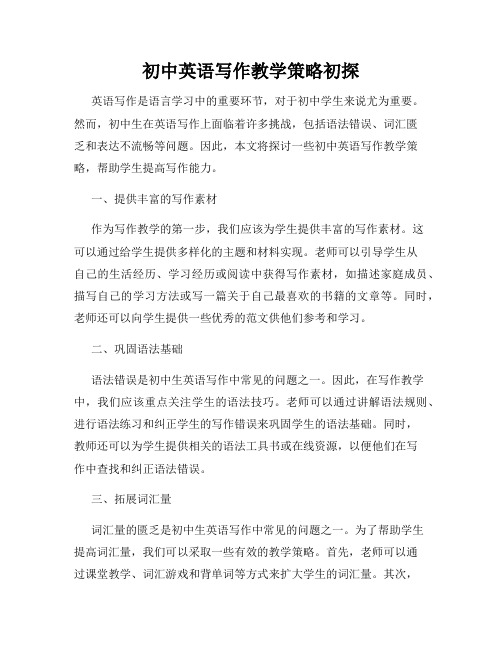 初中英语写作教学策略初探

英语写作是语言学习中的重要环节，对于初中学生来说尤为重要。然而，初中生在英语写作上面临着许多挑战，包括语法错误、词汇匮乏和表达不流畅等问题。因此，本文将探讨一些初中英语写作教学策略，帮助学生提高写作能力。

一、提供丰富的写作素材

作为写作教学的第一步，我们应该为学生提供丰富的写作素材。这可以通过给学生提供多样化的主题和材料实现。老师可以引导学生从自己的生活经历、学习经历或阅读中获得写作素材，如描述家庭成员、描写自己的学习方法或写一篇关于自己最喜欢的书籍的文章等。同时，老师还可以向学生提供一些优秀的范文供他们参考和学习。

二、巩固语法基础

语法错误是初中生英语写作中常见的问题之一。因此，在写作教学中，我们应该重点关注学生的语法技巧。老师可以通过讲解语法规则、进行语法练习和纠正学生的写作错误来巩固学生的语法基础。同时，教师还可以为学生提供相关的语法工具书或在线资源，以便他们在写作中查找和纠正语法错误。

三、拓展词汇量

词汇量的匮乏是初中生英语写作中常见的问题之一。为了帮助学生提高词汇量，我们可以采取一些有效的教学策略。首先，老师可以通过课堂教学、词汇游戏和背单词等方式来扩大学生的词汇量。其次，